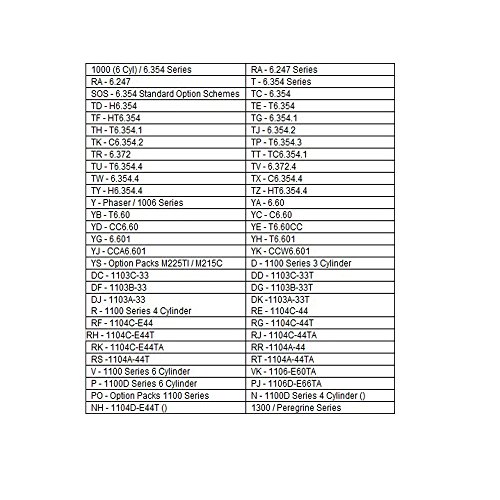 | 1000 (6 Cyl) / 6.354 Series | RA - 6.247 Series |
|---|---|
| RA - 6.247 | T - 6.354 Series |
| SOS - 6.354 Standard Option Schemes | TC - 6.354 |
| TD - H6.354 | TE - T6.354 |
| TF - HT6.354 | TG - 6.354.1 |
| TH - T6.354.1 | TJ - 6.354.2 |
| TK - C6.354.2 | TP - T6.354.3 |
| TR - 6.372 | TT - TC6.354.1 |
| TU - T6.354.4 | TV - 6.372.4 |
| TW - 6.354.4 | TX - C6.354.4 |
| TY - H6.354.4 | TZ - HT6.354.4 |
| Y - Phaser / 1006 Series | YA - 6.60 |
| YB - T6.60 | YC - C6.60 |
| YD - CC6.60 | YE - T6.60CC |
| YG - 6.601 | YH - T6.601 |
| YJ - CCA6.601 | YK - CCW6.601 |
| YS - Option Packs M225TI / M215C | D - 1100 Series 3 Cylinder |
| DC - 1103C-33 | DD - 1103C-33T |
| DF - 1103B-33 | DG - 1103B-33T |
| DJ - 1103A-33 R - 1100 Series 4 Cylinder | DK -1103A-33T RE - 1104C-44 |
| RF - 1104C-E44 | RG - 1104C-44T |
| RH - 1104C-E44T | RJ - 1104C-44TA |
| RK - 1104C-E44TA | RR -1104A-44 |
| RS -1104A-44T | RT -1104A-44TA |
| V - 1100 Series 6 Cylinder | VK - 1106-E60TA |
| P - 1100D Series 6 Cylinder | PJ - 1106D-E66TA |
| PO - Option Packs 1100 Series | N - 1100D Series 4 Cylinder () |
| NH - 1104D-E44T () | 1300 / Peregrine Series |